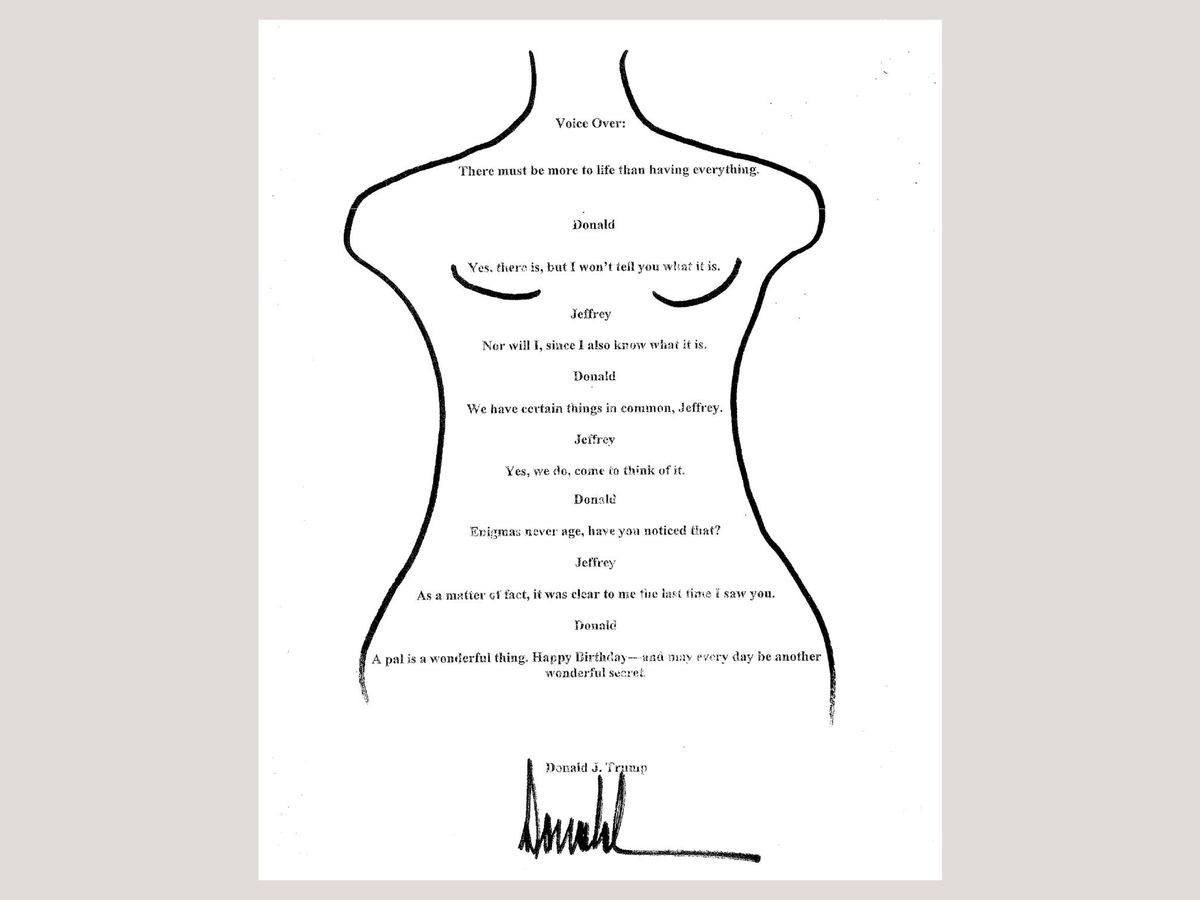 Voice Over:

There must be more to life than having everything.

Donald

Yes, there is, but I won't tell you what it is.

Jeffrey

Nor will I, since I also know what it is.

Donald

We have certain things in common, Jeffrey.

Jeffrey

Yes, we do, come to think of it.

Donald

Enigmas never age, have you noticed that?

Jeffrey

As a matter of fact, it was clear to me the last time I saw you.

Donald

A pal is a wonderful thing. Happy Birthday—and may every day be another wonderful secret.

Donald J. Trump

Donald